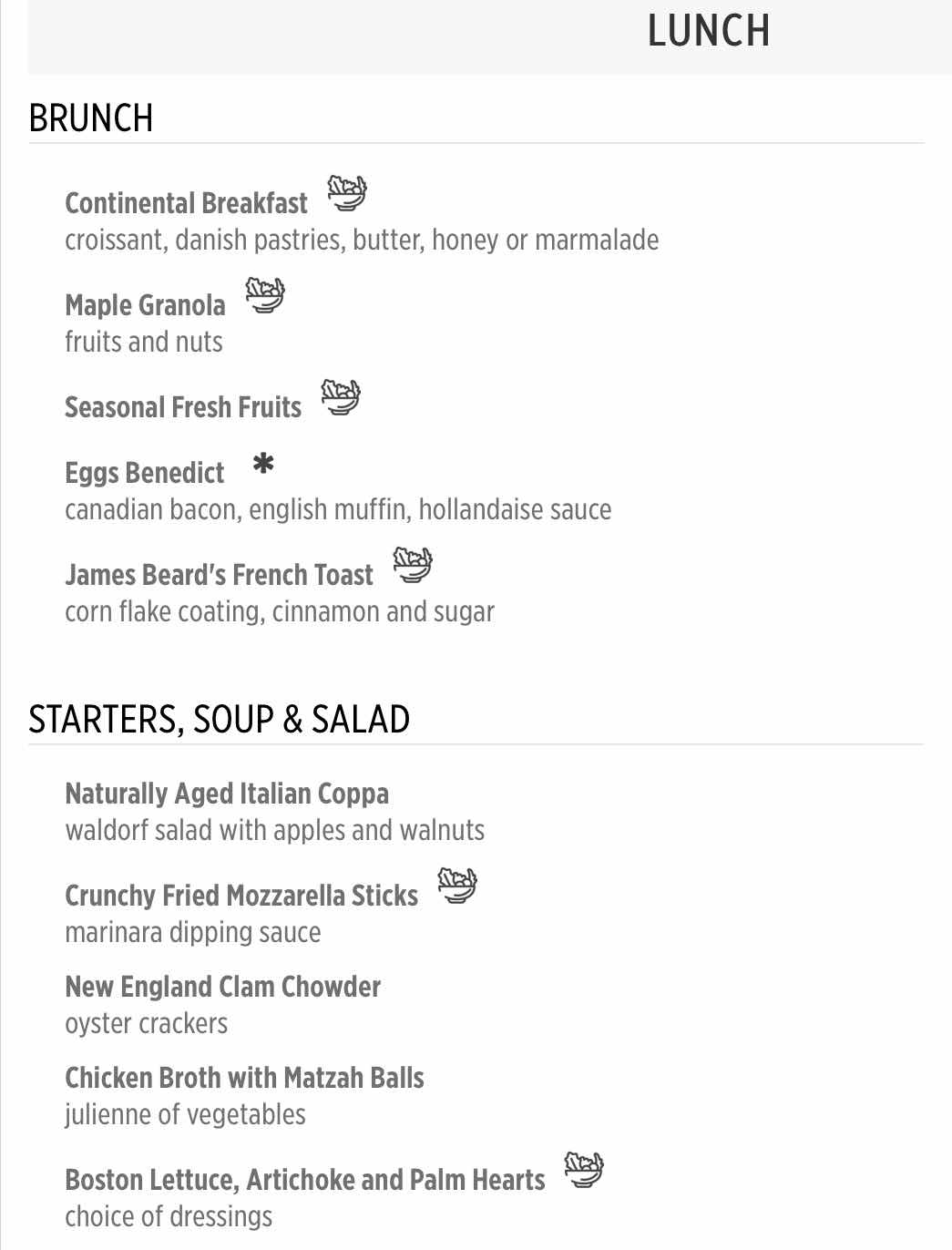 LUNCH

BRUNCH

Continental Breakfast
croissant, danish pastries, butter, honey or marmalade

Maple Granola
fruits and nuts

Seasonal Fresh Fruits

Eggs Benedict *
canadian bacon, english muffin, hollandaise sauce

James Beard's French Toast
corn flake coating, cinnamon and sugar

STARTERS, SOUP & SALAD

Naturally Aged Italian Coppa
waldorf salad with apples and walnuts

Crunchy Fried Mozzarella Sticks
marinara dipping sauce

New England Clam Chowder
oyster crackers

Chicken Broth with Matzah Balls
julienne of vegetables

Boston Lettuce, Artichoke and Palm Hearts
choice of dressings